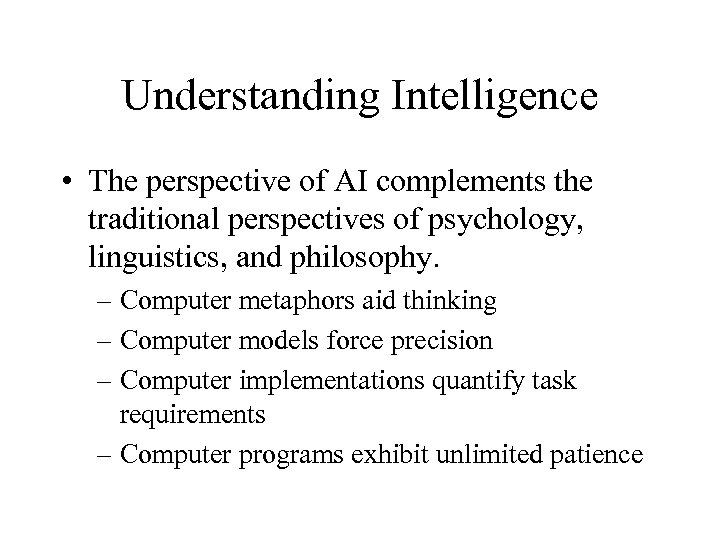 Understanding Intelligence

• The perspective of AI complements the traditional perspectives of psychology, linguistics, and philosophy.
– Computer metaphors aid thinking
– Computer models force precision
– Computer implementations quantify task requirements
– Computer programs exhibit unlimited patience